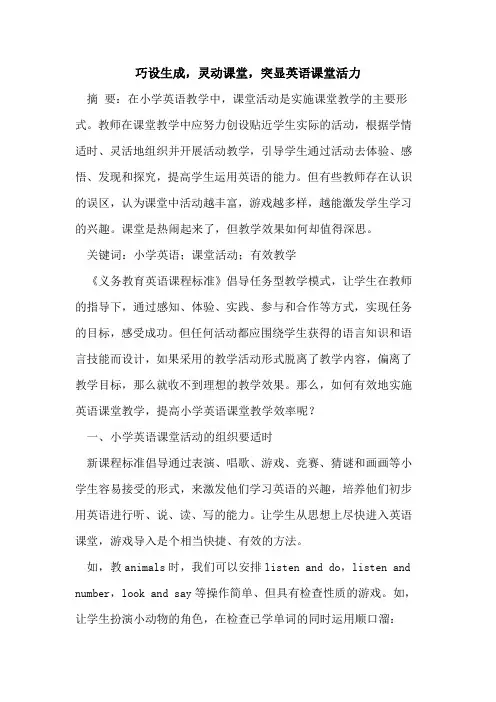 巧设生成，灵动课堂，突显英语课堂活力

摘 要：在小学英语教学中，课堂活动是实施课堂教学的主要形式。教师在课堂教学中应努力创设贴近学生实际的活动，根据学情适时、灵活地组织并开展活动教学，引导学生通过活动去体验、感悟、发现和探究，提高学生运用英语的能力。但有些教师存在认识的误区，认为课堂中活动越丰富，游戏越多样，越能激发学生学习的兴趣。课堂是热闹起来了，但教学效果如何却值得深思。

关键词：小学英语；课堂活动；有效教学

《义务教育英语课程标准》倡导任务型教学模式，让学生在教师的指导下，通过感知、体验、实践、参与和合作等方式，实现任务的目标，感受成功。但任何活动都应围绕学生获得的语言知识和语言技能而设计，如果采用的教学活动形式脱离了教学内容，偏离了教学目标，那么就收不到理想的教学效果。那么，如何有效地实施英语课堂教学，提高小学英语课堂教学效率呢？

一、小学英语课堂活动的组织要适时

新课程标准倡导通过表演、唱歌、游戏、竞赛、猜谜和画画等小学生容易接受的形式，来激发他们学习英语的兴趣，培养他们初步用英语进行听、说、读、写的能力。让学生从思想上尽快进入英语课堂，游戏导入是个相当快捷、有效的方法。

如，教 animals 时，我们可以安排 listen and do，listen and number，look and say 等操作简单、但具有检查性质的游戏。如，让学生扮演小动物的角色，在检查已学单词的同时运用顺口溜：